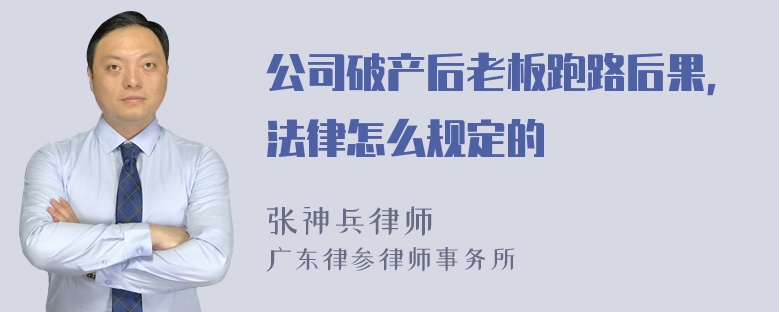 公司破产后老板跑路后果,法律怎么规定的

张神兵律师
广东律参律师事务所